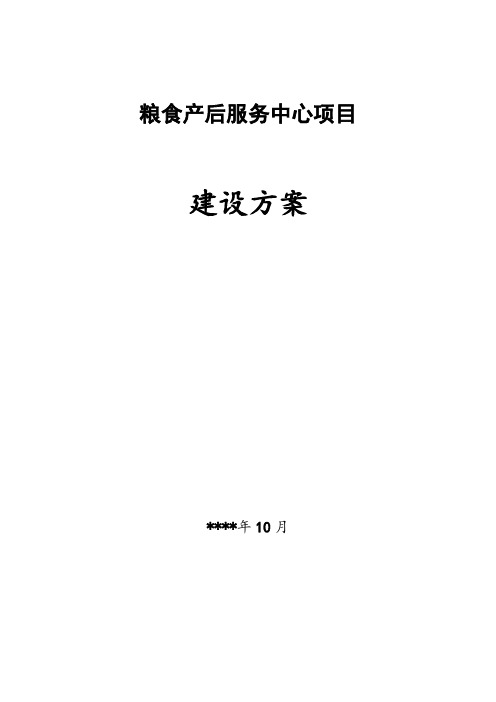 粮食产后服务中心项目

建设方案

****年 10 月